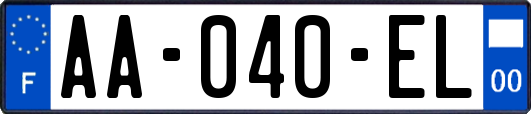 F

AA-040-EL

00